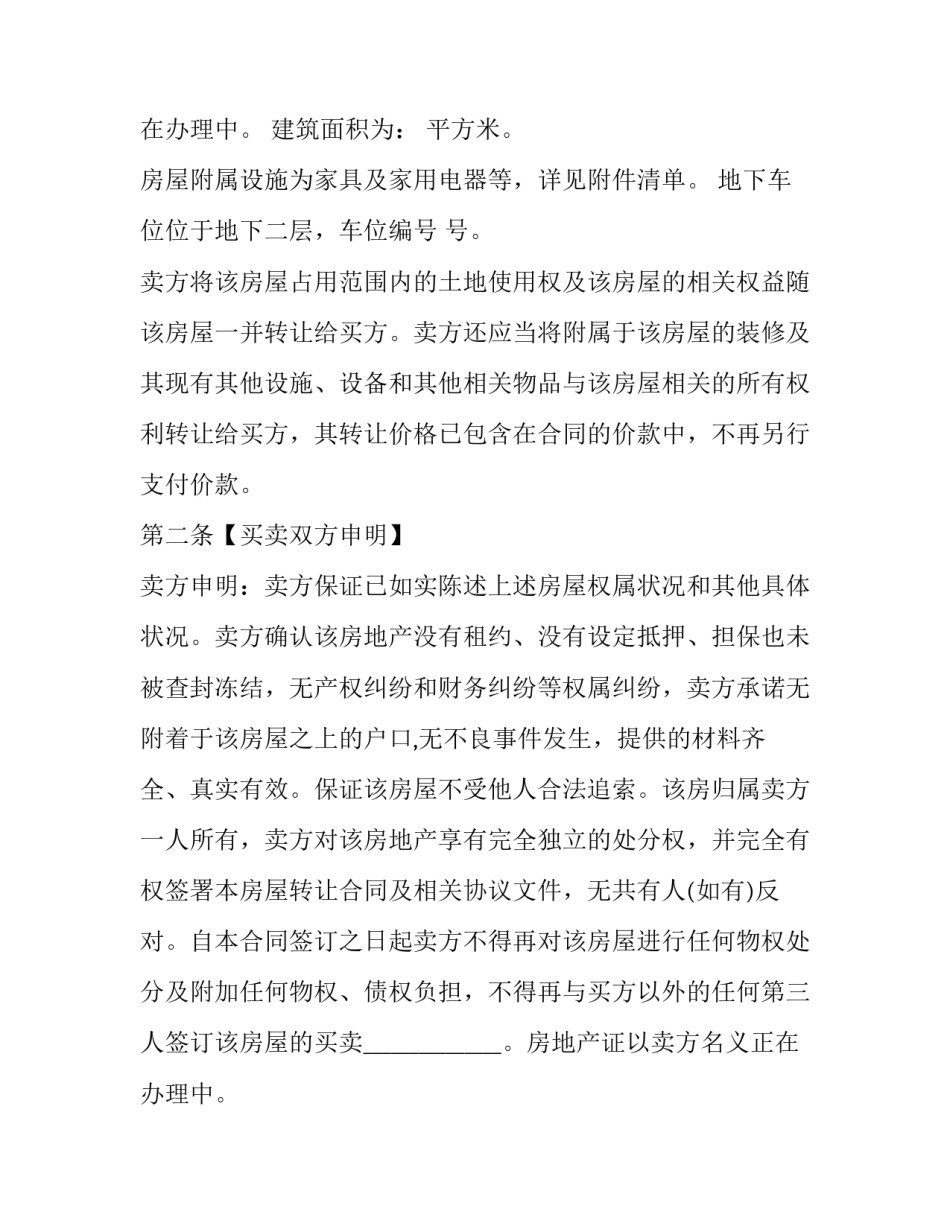 在办理中。 建筑面积为： 平方米。

房屋附属设施为家具及家用电器等，详见附件清单。 地下车位位于地下二层，车位编号 号。

卖方将该房屋占用范围内的土地使用权及该房屋的相关权益随该房屋一并转让给买方。卖方还应当将附属于该房屋的装修及其现有其他设施、设备和其他相关物品与该房屋相关的所有权利转让给买方，其转让价格已包含在合同的价款中，不再另行支付价款。

第二条【买卖双方申明】

卖方申明：卖方保证已如实陈述上述房屋权属状况和其他具体状况。卖方确认该房地产没有租约、没有设定抵押、担保也未被查封冻结，无产权纠纷和财务纠纷等权属纠纷，卖方承诺无附着于该房屋之上的户口,无不良事件发生，提供的材料齐全、真实有效。保证该房屋不受他人合法追索。该房归属卖方一人所有，卖方对该房地产享有完全独立的处分权，并完全有权签署本房屋转让合同及相关协议文件，无共有人(如有)反对。自本合同签订之日起卖方不得再对该房屋进行任何物权处分及附加任何物权、债权负担，不得再与买方以外的任何第三人签订该房屋的买卖____。房地产证以卖方名义正在办理中。